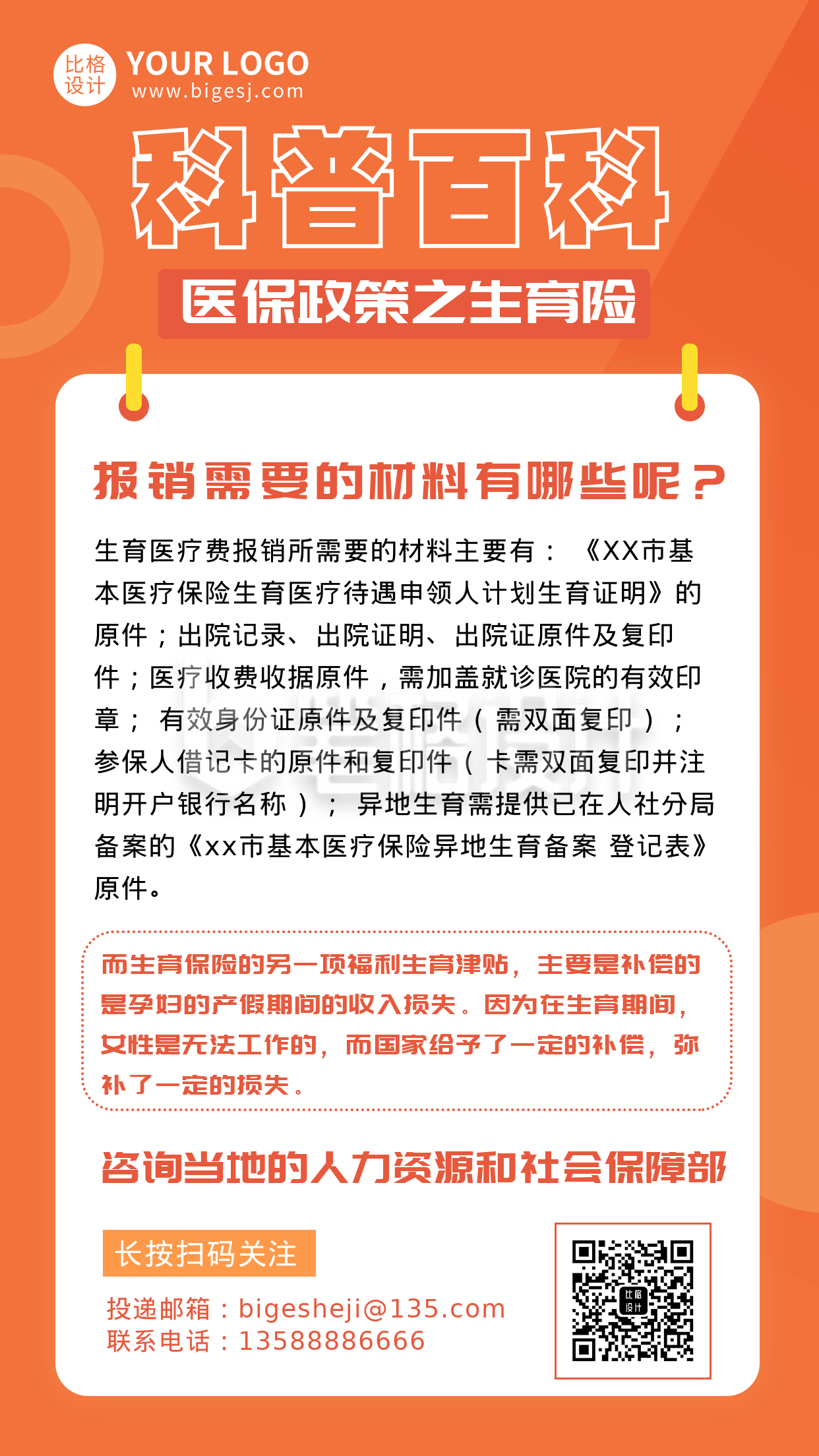 比格设计 YOUR LOGO
www.bigesj.com

科普百科

医保政策之生育险

报销需要的材料有哪些呢？

生育医疗费报销所需要的材料主要有：《XX市基本医疗保险生育医疗待遇申领人计划生育证明》的原件；出院记录、出院证明、出院证原件及复印件；医疗收费收据原件，需加盖就诊医院的有效印章；有效身份证原件及复印件（需双面复印）；参保人借记卡的原件和复印件（卡需双面复印并注明开户银行名称）；异地生育需提供已在人社分局备案的《xx市基本医疗保险异地生育备案 登记表》原件。

而生育保险的另一项福利生育津贴，主要是补偿的是孕妇的产假期间的收入损失。因为在生育期间，女性是无法工作的，而国家给予了一定的补偿，弥补了一定的损失。

咨询当地的人力资源和社会保障部

长按扫码关注

投递邮箱：bigesheji@135.com
联系电话：13588886666

比格设计